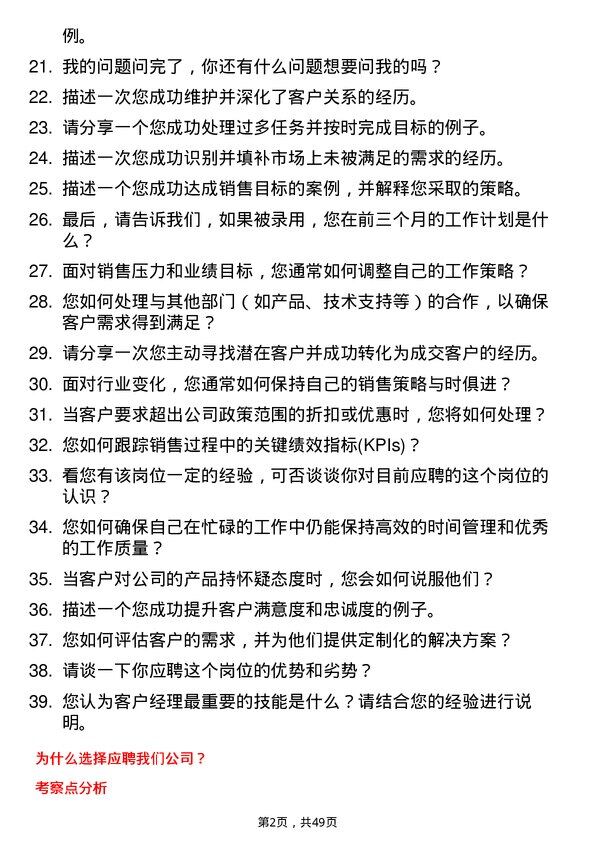 例。

21. 我的问题问完了，你还有什么问题想要问我的吗？

22. 描述一次您成功维护并深化了客户关系的经历。

23. 请分享一个您成功处理过多任务并按时完成目标的例子。

24. 描述一次您成功识别并填补市场上未被满足的需求的经历。

25. 描述一个您成功达成销售目标的案例，并解释您采取的策略。

26. 最后，请告诉我们，如果被录用，您在前三个月的工作计划是什么？

27. 面对销售压力和业绩目标，您通常如何调整自己的工作策略？

28. 您如何处理与其他部门（如产品、技术支持等）的合作，以确保客户需求得到满足？

29. 请分享一次您主动寻找潜在客户并成功转化为成交客户的经历。

30. 面对行业变化，您通常如何保持自己的销售策略与时俱进？

31. 当客户要求超出公司政策范围的折扣或优惠时，您将如何处理？

32. 您如何跟踪销售过程中的关键绩效指标(KPIs)？

33. 看您有该岗位一定的经验，可否谈谈你对目前应聘的这个岗位的认识？

34. 您如何确保自己在忙碌的工作中仍能保持高效的时间管理和优秀的工作质量？

35. 当客户对公司的产品持怀疑态度时，您会如何说服他们？

36. 描述一个您成功提升客户满意度和忠诚度的例子。

37. 您如何评估客户的需求，并为他们提供定制化的解决方案？

38. 请谈一下你应聘这个岗位的优势和劣势？

39. 您认为客户经理最重要的技能是什么？请结合您的经验进行说明。

为什么选择应聘我们公司？

考察点分析

第2页，共49页